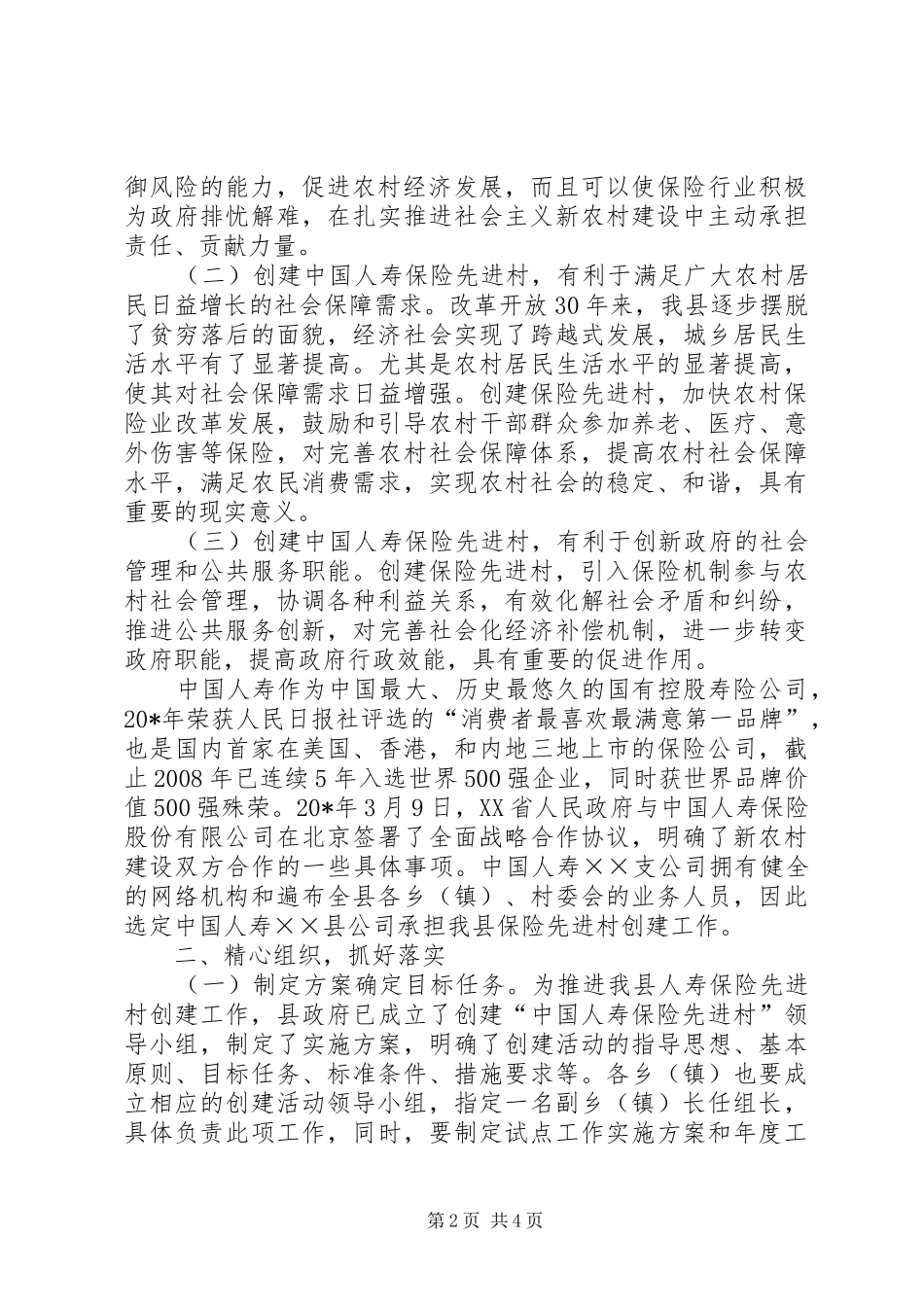 御风险的能力，促进农村经济发展，而且可以使保险行业积极为政府排忧解难，在扎实推进社会主义新农村建设中主动承担责任、贡献力量。

（二）创建中国人寿保险先进村，有利于满足广大农村居民日益增长的社会保障需求。改革开放30年来，我县逐步摆脱了贫穷落后的面貌，经济社会实现了跨越式发展，城乡居民生活水平有了显著提高。尤其是农村居民生活水平的显著提高，使其对社会保障需求日益增强。创建保险先进村，加快农村保险业改革发展，鼓励和引导农村干部群众参加养老、医疗、意外伤害等保险，对完善农村社会保障体系，提高农村社会保障水平，满足农民消费需求，实现农村社会的稳定、和谐，具有重要的现实意义。

（三）创建中国人寿保险先进村，有利于创新政府的社会管理和公共服务职能。创建保险先进村，引入保险机制参与农村社会管理，协调各种利益关系，有效化解社会矛盾和纠纷，推进公共服务创新，对完善社会化经济补偿机制，进一步转变政府职能，提高政府行政效能，具有重要的促进作用。

中国人寿作为中国最大、历史最悠久的国有控股寿险公司，20*年荣获人民日报社评选的“消费者最喜欢最满意第一品牌”，也是国内首家在美国、香港，和内地三地上市的保险公司，截止2008年已连续5年入选世界500强企业，同时获世界品牌价值500强殊荣。20*年3月9日，XX省人民政府与中国人寿保险股份有限公司在北京签署了全面战略合作协议，明确了新农村建设双方合作的一些具体事项。中国人寿××支公司拥有健全的网络机构和遍布全县各乡（镇）、村委会的业务人员，因此选定中国人寿××县公司承担我县保险先进村创建工作。

二、精心组织，抓好落实

（一）制定方案确定目标任务。为推进我县人寿保险先进村创建工作，县政府已成立了创建“中国人寿保险先进村”领导小组，制定了实施方案，明确了创建活动的指导思想、基本原则、目标任务、标准条件、措施要求等。各乡（镇）也要成立相应的创建活动领导小组，指定一名副乡（镇）长任组长，具体负责此项工作，同时，要制定试点工作实施方案和年度工

第2页 共4页